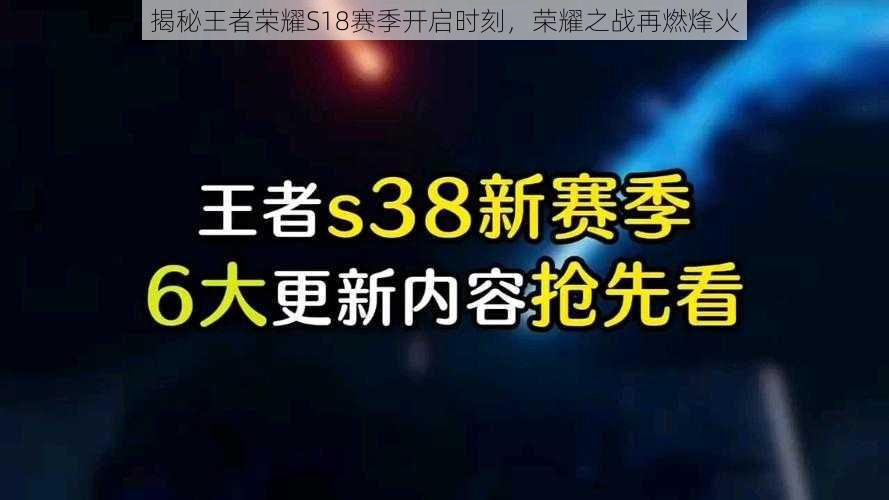 揭秘王者荣耀S18赛季开启时刻，荣耀之战再燃烽火

王者s38新赛季
6大更新内容抢先看